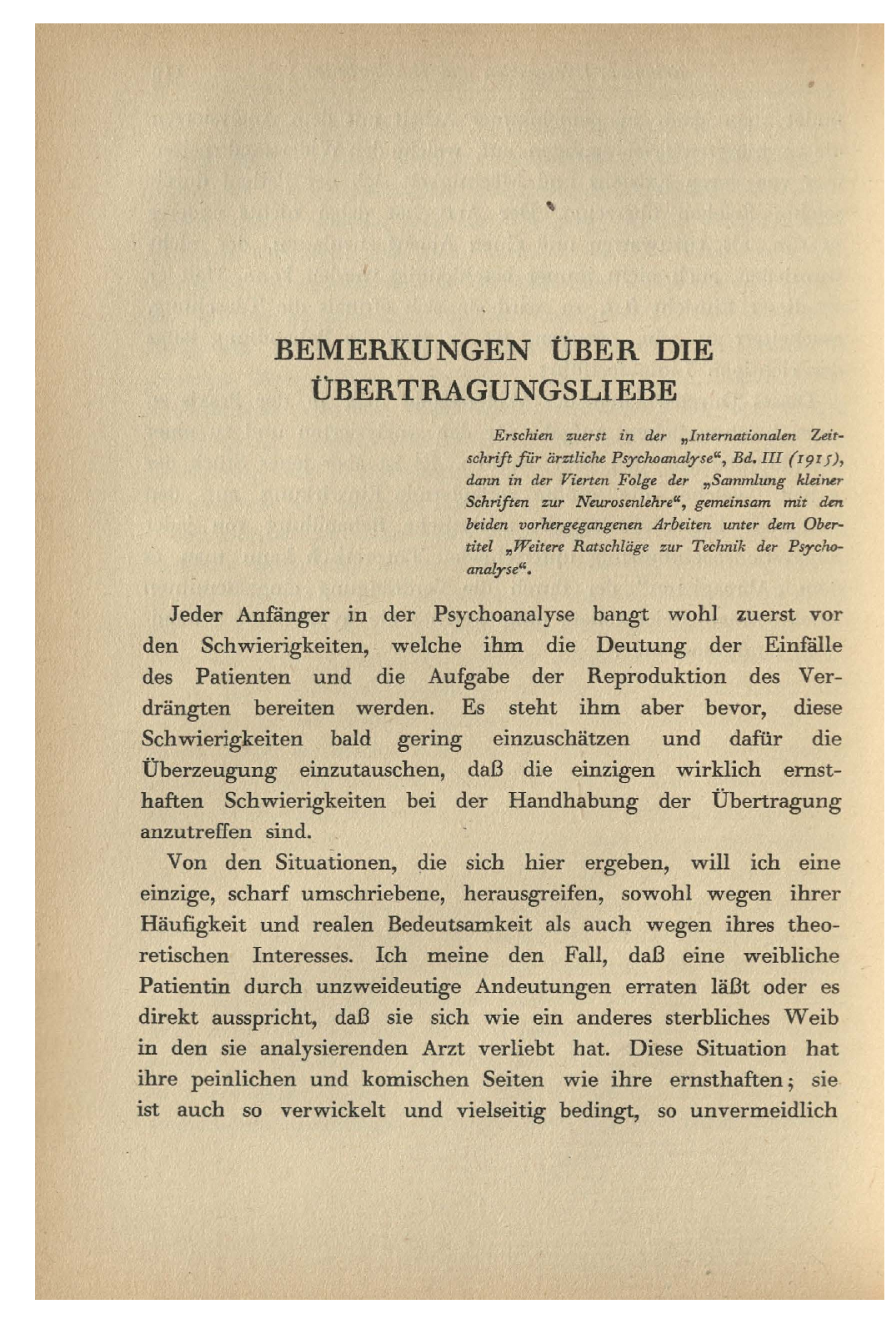 BEMERKUNGEN ÜBER DIE ÜBERTRAGUNGSLIEBE

Erschien zuerst in der „Internationalen Zeitschrift für ärztliche Psychoanalyse“, Bd. III (1915), dann in der Vierten Folge der „Sammlung kleiner Schriften zur Neurosenlehre“, gemeinsam mit den beiden vorhergegangenen Arbeiten unter dem Obertitel „Weitere Ratschläge zur Technik der Psychoanalyse“.

Jeder Anfänger in der Psychoanalyse bangt wohl zuerst vor den Schwierigkeiten, welche ihm die Deutung der Einfälle des Patienten und die Aufgabe der Reproduktion des Verdrängten bereiten werden. Es steht ihm aber bevor, diese Schwierigkeiten bald gering einzuschätzen und dafür die Überzeugung einzutauschen, daß die einzigen wirklich ernsthaften Schwierigkeiten bei der Handhabung der Übertragung anzutreffen sind.

Von den Situationen, die sich hier ergeben, will ich eine einzige, scharf umschriebene, herausgreifen, sowohl wegen ihrer Häufigkeit und realen Bedeutsamkeit als auch wegen ihres theoretischen Interesses. Ich meine den Fall, daß eine weibliche Patientin durch unzweideutige Andeutungen erraten läßt oder es direkt ausspricht, daß sie sich wie ein anderes sterbliches Weib in den sie analysierenden Arzt verliebt hat. Diese Situation hat ihre peinlichen und komischen Seiten wie ihre ernsthaften; sie ist auch so verwickelt und vielseitig bedingt, so unvermeidlich